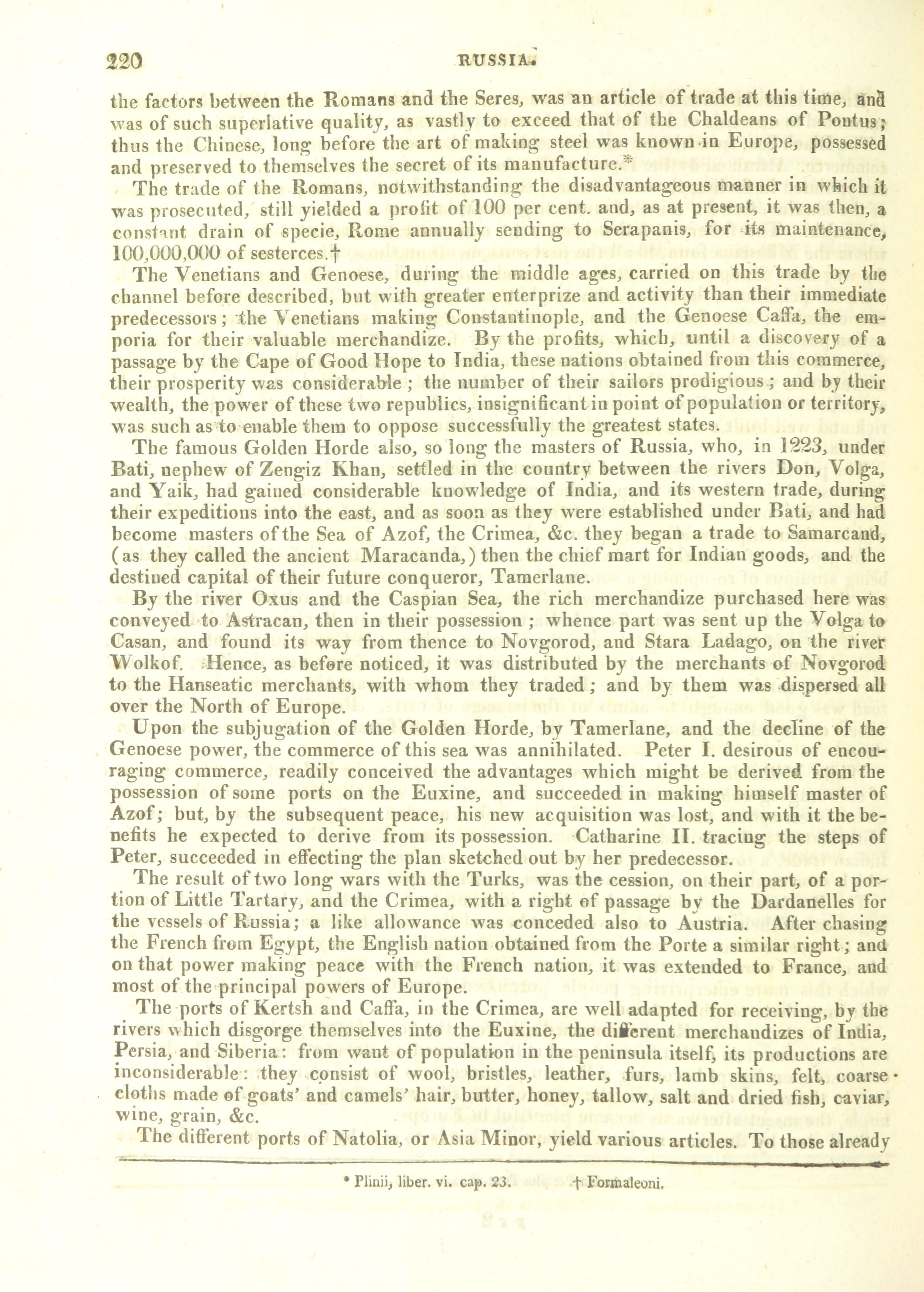 220 RUSSIA.

the factors between the Romans and the Seres, was an article of trade at this time, and was of such superlative quality, as vastly to exceed that of the Chaldeans of Pontus; thus the Chinese, long before the art of making steel was known in Europe, possessed and preserved to themselves the secret of its manufacture.*

The trade of the Romans, notwithstanding the disadvantageous manner in which it was prosecuted, still yielded a profit of 100 per cent. and, as at present, it was then, a constant drain of specie, Rome annually sending to Serapanis, for its maintenance, 100,000,000 of sesterces.†

The Venetians and Genoese, during the middle ages, carried on this trade by the channel before described, but with greater enterprize and activity than their immediate predecessors; the Venetians making Constantinople, and the Genoese Caffa, the emporia for their valuable merchandize. By the profits, which, until a discovery of a passage by the Cape of Good Hope to India, these nations obtained from this commerce, their prosperity was considerable; the number of their sailors prodigious; and by their wealth, the power of these two republics, insignificant in point of population or territory, was such as to enable them to oppose successfully the greatest states.

The famous Golden Horde also, so long the masters of Russia, who, in 1223, under Bati, nephew of Zengiz Khan, settled in the country between the rivers Don, Volga, and Yaik, had gained considerable knowledge of India, and its western trade, during their expeditions into the east, and as soon as they were established under Bati, and had become masters of the Sea of Azof, the Crimea, &c. they began a trade to Samarcand, (as they called the ancient Maracanda,) then the chief mart for Indian goods, and the destined capital of their future conqueror, Tamerlane.

By the river Oxus and the Caspian Sea, the rich merchandize purchased here was conveyed to Astracan, then in their possession; whence part was sent up the Volga to Casan, and found its way from thence to Novgorod, and Stara Ladago, on the river Wolkof. Hence, as before noticed, it was distributed by the merchants of Novgorod to the Hanseatic merchants, with whom they traded; and by them was dispersed all over the North of Europe.

Upon the subjugation of the Golden Horde, by Tamerlane, and the decline of the Genoese power, the commerce of this sea was annihilated. Peter I. desirous of encouraging commerce, readily conceived the advantages which might be derived from the possession of some ports on the Euxine, and succeeded in making himself master of Azof; but, by the subsequent peace, his new acquisition was lost, and with it the benefits he expected to derive from its possession. Catharine II. tracing the steps of Peter, succeeded in effecting the plan sketched out by her predecessor.

The result of two long wars with the Turks, was the cession, on their part, of a portion of Little Tartary, and the Crimea, with a right of passage by the Dardanelles for the vessels of Russia; a like allowance was conceded also to Austria. After chasing the French from Egypt, the English nation obtained from the Porte a similar right; and on that power making peace with the French nation, it was extended to France, and most of the principal powers of Europe.

The ports of Kertsh and Caffa, in the Crimea, are well adapted for receiving, by the rivers which disgorge themselves into the Euxine, the different merchandizes of India, Persia, and Siberia: from want of population in the peninsula itself, its productions are inconsiderable: they consist of wool, bristles, leather, furs, lamb skins, felt, coarse cloths made of goats' and camels' hair, butter, honey, tallow, salt and dried fish, caviar, wine, grain, &c.

The different ports of Natolia, or Asia Minor, yield various articles. To those already

* Plinii, liber. vi. cap. 23. † Formaleoni.